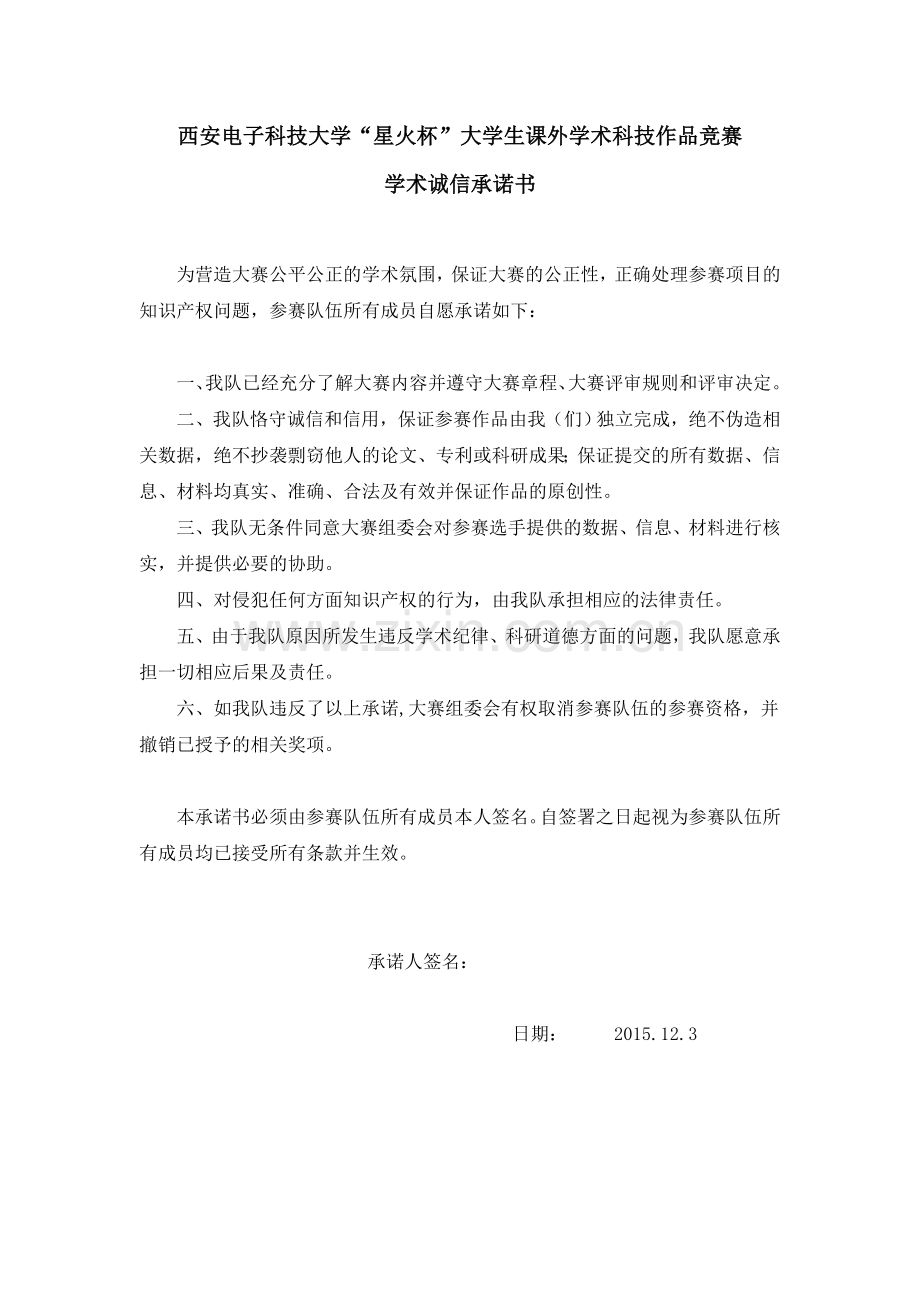 西安电子科技大学“星火杯”大学生课外学术科技作品竞赛

学术诚信承诺书

为营造大赛公平公正的学术氛围，保证大赛的公正性，正确处理参赛项目的知识产权问题，参赛队伍所有成员自愿承诺如下：

一、我队已经充分了解大赛内容并遵守大赛章程、大赛评审规则和评审决定。

二、我队恪守诚信和信用，保证参赛作品由我（们）独立完成，绝不伪造相关数据，绝不抄袭剽窃他人的论文、专利或科研成果；保证提交的所有数据、信息、材料均真实、准确、合法及有效并保证作品的原创性。

三、我队无条件同意大赛组委会对参赛选手提供的数据、信息、材料进行核实，并提供必要的协助。

四、对侵犯任何方面知识产权的行为，由我队承担相应的法律责任。

五、由于我队原因所发生违反学术纪律、科研道德方面的问题，我队愿意承担一切相应后果及责任。

六、如我队违反了以上承诺，大赛组委会有权取消参赛队伍的参赛资格，并撤销已授予的相关奖项。

本承诺书必须由参赛队伍所有成员本人签名。自签署之日起视为参赛队伍所有成员均已接受所有条款并生效。

承诺人签名：

日期： 2015.12.3

www.zixin.com.cn